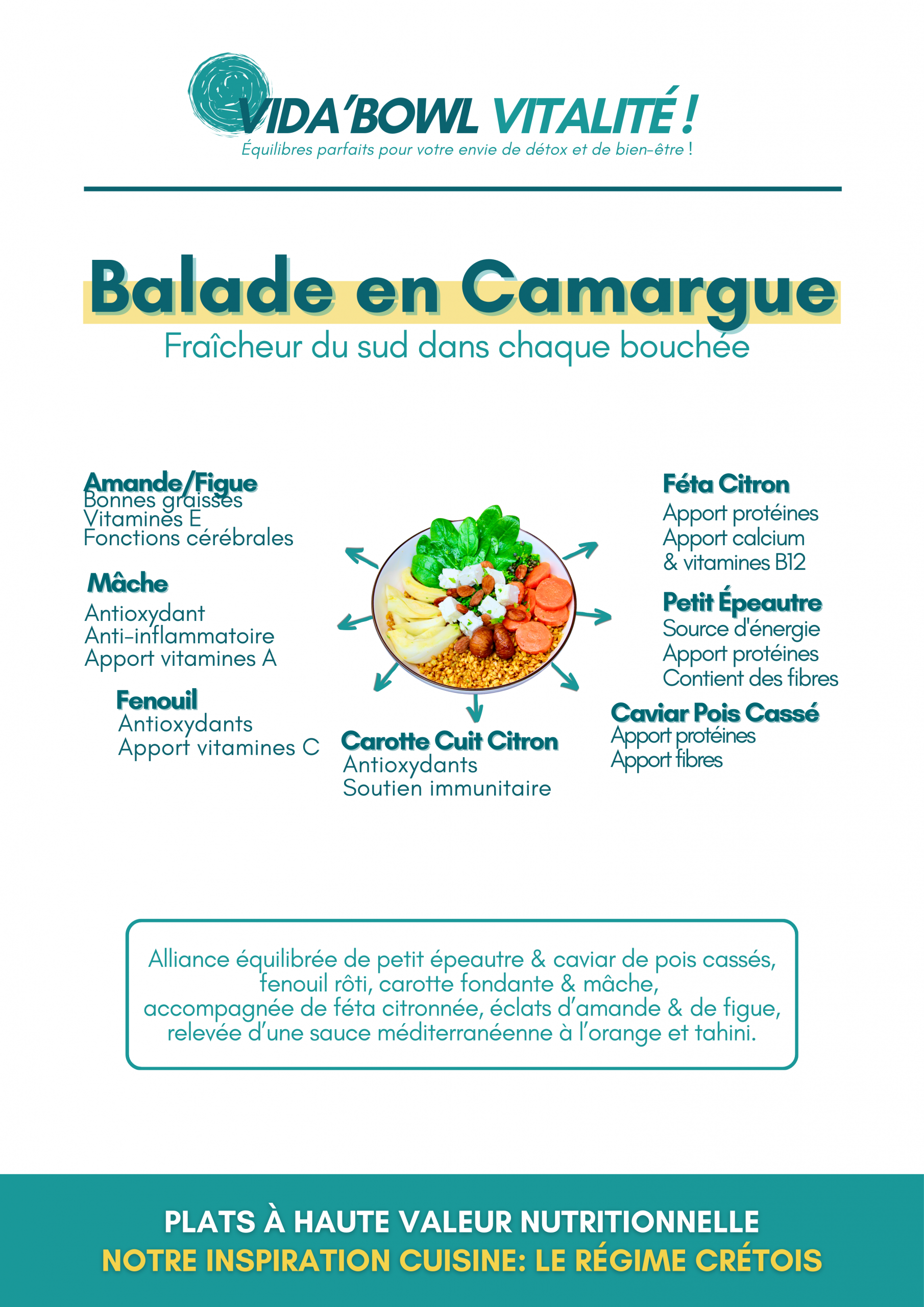 VIDA'BOWL VITALITÉ !
Équilibres parfaits pour votre envie de détox et de bien-être !

Balade en Camargue
Fraîcheur du sud dans chaque bouchée

Amande/Figue
Bonnes graisses
Vitamines E
Fonctions cérébrales

Mâche
Antioxydant
Anti-inflammatoire
Apport vitamines A

Fenouil
Antioxydants
Apport vitamines C

Carotte Cuit Citron
Antioxydants
Soutien immunitaire

Féta Citron
Apport protéines
Apport calcium
& vitamines B12

Petit Épeautre
Source d'énergie
Apport protéines
Contient des fibres

Caviar Pois Cassé
Apport protéines
Apport fibres

Alliance équilibrée de petit épeautre & caviar de pois cassés, fenouil rôti, carotte fondante & mâche, accompagnée de féta citronnée, éclats d'amande & de figue, relevée d'une sauce méditerranéenne à l'orange et tahini.

PLATS À HAUTE VALEUR NUTRITIONNELLE
NOTRE INSPIRATION CUISINE: LE RÉGIME CRÉTOIS